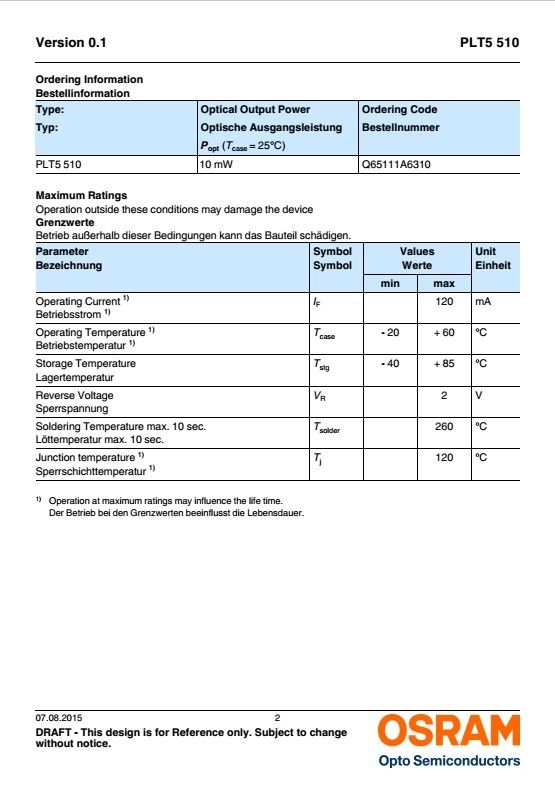 Version 0.1 PLT5 510

Ordering Information
Bestellinformation

| Type: Typ: | Optical Output Power Optische Ausgangsleistung $P_{opt}$ ($T_{case}$ = 25°C) | Ordering Code Bestellnummer |
|---|---|---|
| PLT5 510 | 10 mW | Q65111A6310 |

Maximum Ratings
Operation outside these conditions may damage the device
Grenzwerte
Betrieb außerhalb dieser Bedingungen kann das Bauteil schädigen.

| Parameter Bezeichnung | Symbol Symbol | Values Werte min | Values Werte max | Unit Einheit |
|---|---|---|---|---|
| Operating Current $^{1)}$ Betriebsstrom $^{1)}$ | $I_F$ | | 120 | mA |
| Operating Temperature $^{1)}$ Betriebstemperatur $^{1)}$ | $T_{case}$ | - 20 | + 60 | °C |
| Storage Temperature Lagertemperatur | $T_{stg}$ | - 40 | + 85 | °C |
| Reverse Voltage Sperrspannung | $V_R$ | | 2 | V |
| Soldering Temperature max. 10 sec. Löttemperatur max. 10 sec. | $T_{solder}$ | | 260 | °C |
| Junction temperature $^{1)}$ Sperrschichttemperatur $^{1)}$ | $T_j$ | | 120 | °C |

$^{1)}$ Operation at maximum ratings may influence the life time.
Der Betrieb bei den Grenzwerten beeinflusst die Lebensdauer.

07.08.2015 2
DRAFT - This design is for Reference only. Subject to change without notice.

OSRAM
Opto Semiconductors